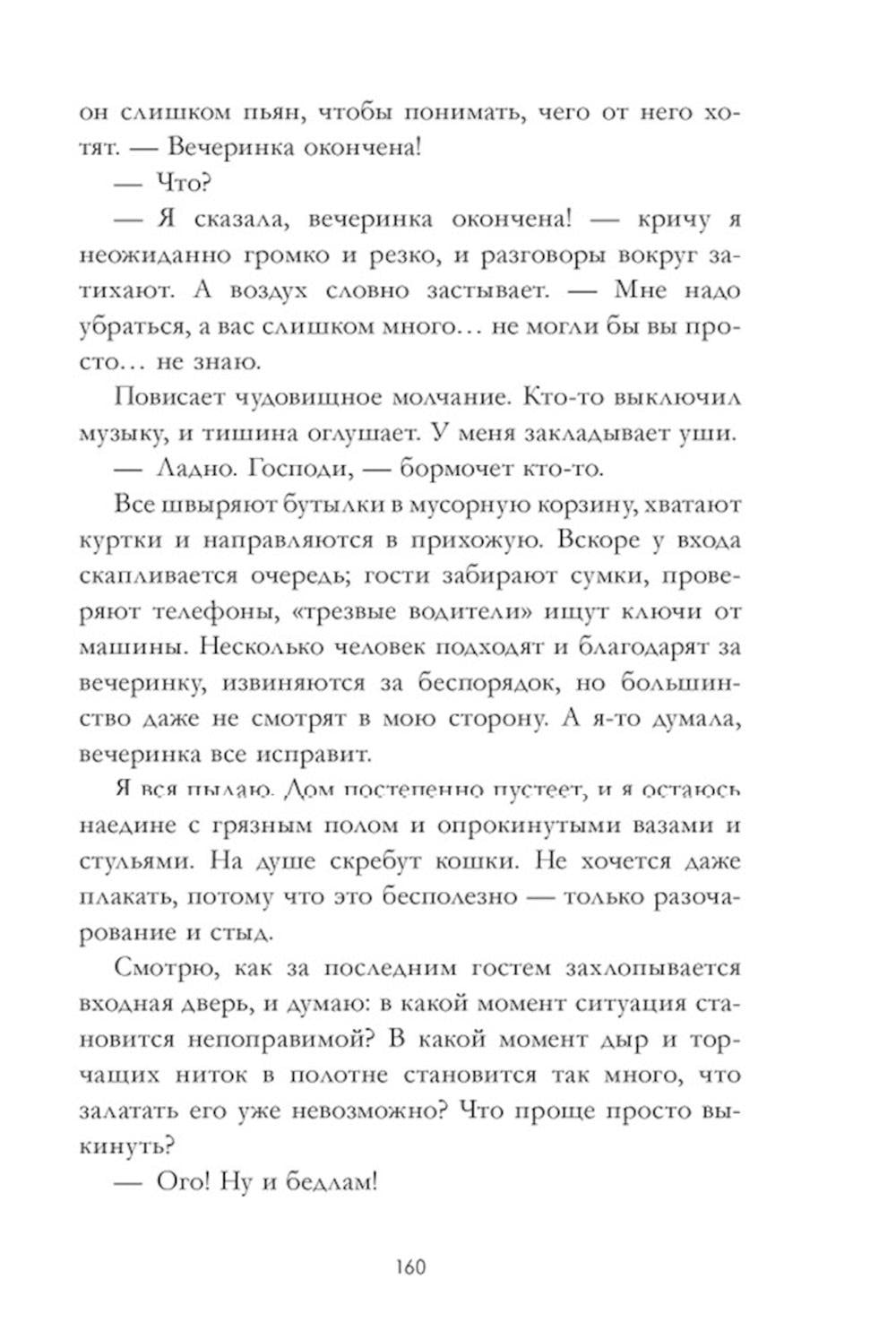 он слишком пьян, чтобы понимать, чего от него хотят. — Вечеринка окончена!

— Что?

— Я сказала, вечеринка окончена! — кричу я неожиданно громко и резко, и разговоры вокруг затихают. А воздух словно застывает. — Мне надо убраться, а вас слишком много… не могли бы вы просто… не знаю.

Повисает чудовищное молчание. Кто-то выключил музыку, и тишина оглушает. У меня закладывает уши.

— Ладно. Господи, — бормочет кто-то.

Все швыряют бутылки в мусорную корзину, хватают куртки и направляются в прихожую. Вскоре у входа скапливается очередь; гости забирают сумки, проверяют телефоны, «трезвые водители» ищут ключи от машины. Несколько человек подходят и благодарят за вечеринку, извиняются за беспорядок, но большинство даже не смотрят в мою сторону. А я-то думала, вечеринка все исправит.

Я вся пылаю. Дом постепенно пустеет, и я остаюсь наедине с грязным полом и опрокинутыми вазами и стульями. На душе скребут кошки. Не хочется даже плакать, потому что это бесполезно — только разочарование и стыд.

Смотрю, как за последним гостем захлопывается входная дверь, и думаю: в какой момент ситуация становится непоправимой? В какой момент дыр и торчащих ниток в полотне становится так много, что залатать его уже невозможно? Что проще просто выкинуть?

— Ого! Ну и бедлам!

160